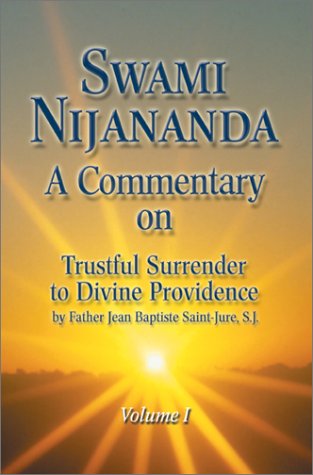 SWAMI NIJANANDA

A Commentary on

Trustful Surrender to Divine Providence
by Father Jean Baptiste Saint-Jure, S.J.

Volume I